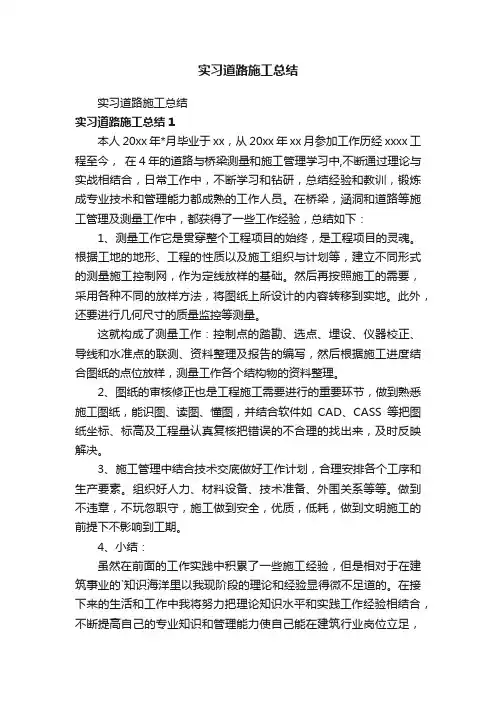 实习道路施工总结

实习道路施工总结

实习道路施工总结 1

本人 20xx 年*月毕业于 xx，从 20xx 年 xx 月参加工作历经 xxxx 工程至今， 在 4 年的道路与桥梁测量和施工管理学习中,不断通过理论与实战相结合，日常工作中，不断学习和钻研，总结经验和教训，锻炼成专业技术和管理能力都成熟的工作人员。在桥梁，涵洞和道路等施工管理及测量工作中，都获得了一些工作经验，总结如下：

1、测量工作它是贯穿整个工程项目的始终，是工程项目的灵魂。根据工地的地形、工程的性质以及施工组织与计划等，建立不同形式的测量施工控制网，作为定线放样的基础。然后再按照施工的需要，采用各种不同的放样方法，将图纸上所设计的内容转移到实地。此外，还要进行几何尺寸的质量监控等测量。

这就构成了测量工作：控制点的踏勘、选点、埋设、仪器校正、导线和水准点的联测、资料整理及报告的编写，然后根据施工进度结合图纸的点位放样，测量工作各个结构物的资料整理。

2、图纸的审核修正也是工程施工需要进行的重要环节，做到熟悉施工图纸，能识图、读图、懂图，并结合软件如 CAD、CASS 等把图纸坐标、标高及工程量认真复核把错误的不合理的找出来，及时反映解决。

3、施工管理中结合技术交底做好工作计划，合理安排各个工序和生产要素。组织好人力、材料设备、技术准备、外围关系等等。做到不违章，不玩忽职守，施工做到安全，优质，低耗，做到文明施工的前提下不影响到工期。

4、小结：

虽然在前面的工作实践中积累了一些施工经验，但是相对于在建筑事业的`知识海洋里以我现阶段的理论和经验显得微不足道的。在接下来的生活和工作中我将努力把理论知识水平和实践工作经验相结合，不断提高自己的专业知识和管理能力使自己能在建筑行业岗位立足，